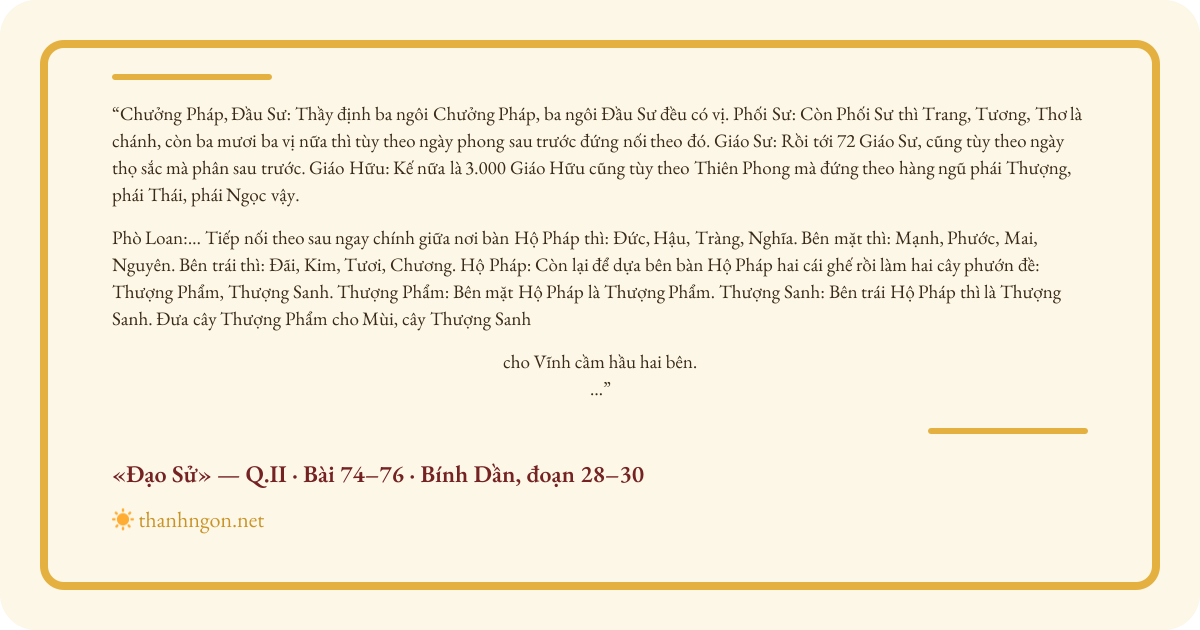 “Chưởng Pháp, Đầu Sư: Thầy định ba ngôi Chưởng Pháp, ba ngôi Đầu Sư đều có vị. Phối Sư: Còn Phối Sư thì Trang, Tương, Thơ là chánh, còn ba mươi ba vị nữa thì tùy theo ngày phong sau trước đứng nối theo đó. Giáo Sư: Rồi tới 72 Giáo Sư, cũng tùy theo ngày thọ sắc mà phân sau trước. Giáo Hữu: Kế nữa là 3.000 Giáo Hữu cũng tùy theo Thiên Phong mà đứng theo hàng ngũ phái Thượng, phái Thái, phái Ngọc vậy.

Phò Loan:... Tiếp nối theo sau ngay chính giữa nơi bàn Hộ Pháp thì: Đức, Hậu, Tràng, Nghĩa. Bên mặt thì: Mạnh, Phước, Mai, Nguyên. Bên trái thì: Đãi, Kim, Tươi, Chương. Hộ Pháp: Còn lại để dựa bên bàn Hộ Pháp hai cái ghế rồi làm hai cây phướn đề: Thượng Phẩm, Thượng Sanh. Thượng Phẩm: Bên mặt Hộ Pháp là Thượng Phẩm. Thượng Sanh: Bên trái Hộ Pháp thì là Thượng Sanh. Đưa cây Thượng Phẩm cho Mùi, cây Thượng Sanh

cho Vĩnh cầm hầu hai bên.
...”

«Đạo Sử» — Q.II · Bài 74–76 · Bính Dần, đoạn 28–30

thanhngon.net